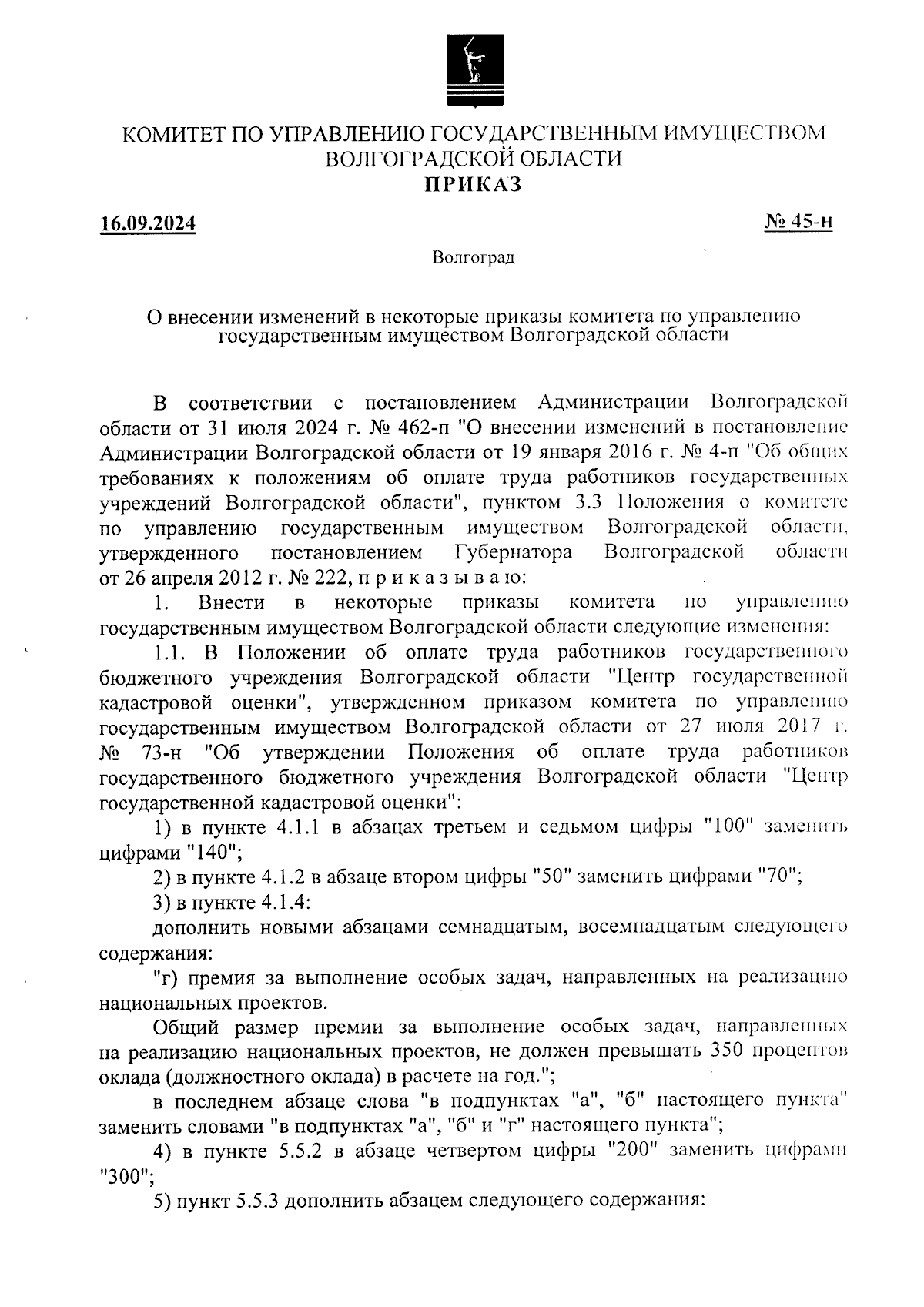 КОМИТЕТ ПО УПРАВЛЕНИЮ ГОСУДАРСТВЕННЫМ ИМУЩЕСТВОМ ВОЛГОГРАДСКОЙ ОБЛАСТИ
ПРИКАЗ

16.09.2024 № 45-н

Волгоград

О внесении изменений в некоторые приказы комитета по управлению государственным имуществом Волгоградской области

В соответствии с постановлением Администрации Волгоградской области от 31 июля 2024 г. № 462-п "О внесении изменений в постановление Администрации Волгоградской области от 19 января 2016 г. № 4-п "Об общих требованиях к положениям об оплате труда работников государственных учреждений Волгоградской области", пунктом 3.3 Положения о комитете по управлению государственным имуществом Волгоградской области, утвержденного постановлением Губернатора Волгоградской области от 26 апреля 2012 г. № 222, п р и к а з ы в а ю:

1. Внести в некоторые приказы комитета по управлению государственным имуществом Волгоградской области следующие изменения:

1.1. В Положении об оплате труда работников государственного бюджетного учреждения Волгоградской области "Центр государственной кадастровой оценки", утвержденном приказом комитета по управлению государственным имуществом Волгоградской области от 27 июля 2017 г. № 73-н "Об утверждении Положения об оплате труда работников государственного бюджетного учреждения Волгоградской области "Центр государственной кадастровой оценки":

1) в пункте 4.1.1 в абзацах третьем и седьмом цифры "100" заменить цифрами "140";

2) в пункте 4.1.2 в абзаце втором цифры "50" заменить цифрами "70";

3) в пункте 4.1.4:

дополнить новыми абзацами семнадцатым, восемнадцатым следующего содержания:

"г) премия за выполнение особых задач, направленных на реализацию национальных проектов.

Общий размер премии за выполнение особых задач, направленных на реализацию национальных проектов, не должен превышать 350 процентов оклада (должностного оклада) в расчете на год.";

в последнем абзаце слова "в подпунктах "а", "б" настоящего пункта" заменить словами "в подпунктах "а", "б" и "г" настоящего пункта";

4) в пункте 5.5.2 в абзаце четвертом цифры "200" заменить цифрами "300";

5) пункт 5.5.3 дополнить абзацем следующего содержания: